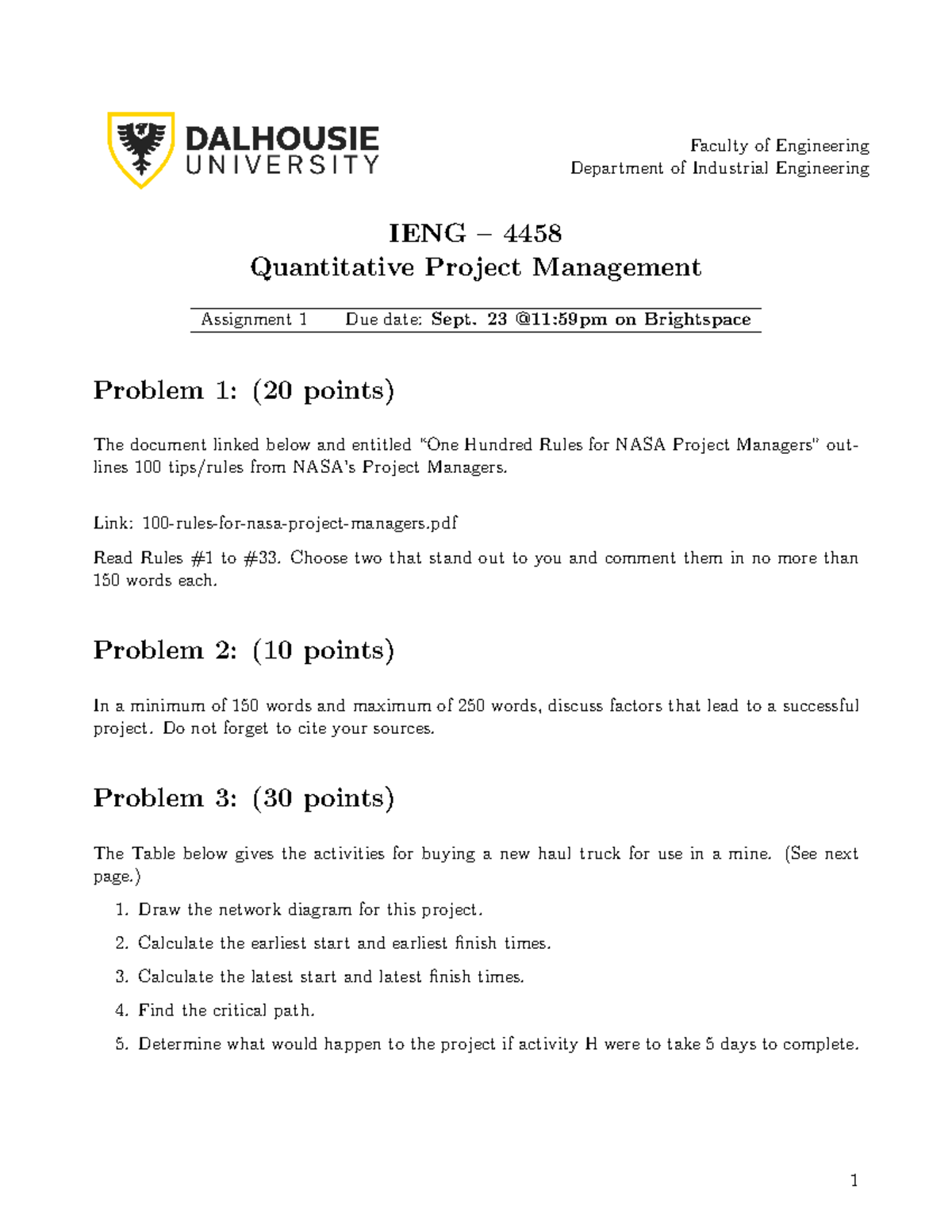 DALHOUSIE UNIVERSITY

Faculty of Engineering
Department of Industrial Engineering

IENG – 4458
Quantitative Project Management

Assignment 1 Due date: Sept. 23 @11:59pm on Brightspace

Problem 1: (20 points)

The document linked below and entitled "One Hundred Rules for NASA Project Managers" outlines 100 tips/rules from NASA's Project Managers.

Link: 100-rules-for-nasa-project-managers.pdf

Read Rules #1 to #33. Choose two that stand out to you and comment them in no more than 150 words each.

Problem 2: (10 points)

In a minimum of 150 words and maximum of 250 words, discuss factors that lead to a successful project. Do not forget to cite your sources.

Problem 3: (30 points)

The Table below gives the activities for buying a new haul truck for use in a mine. (See next page.)

1. Draw the network diagram for this project.
2. Calculate the earliest start and earliest finish times.
3. Calculate the latest start and latest finish times.
4. Find the critical path.
5. Determine what would happen to the project if activity H were to take 5 days to complete.

1